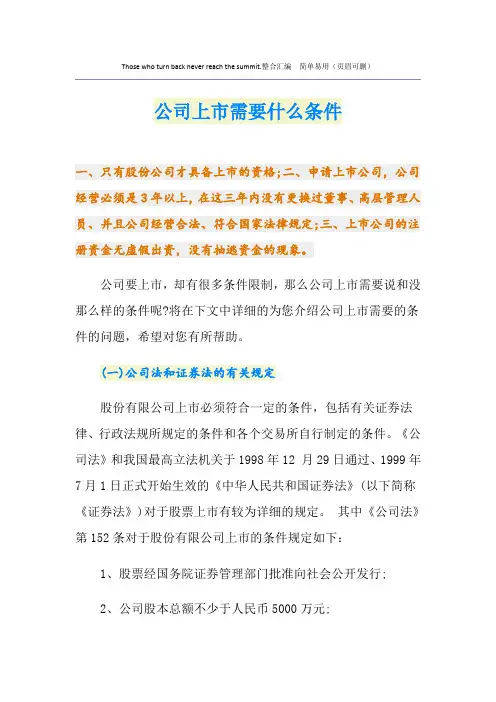 Those who turn back never reach the summit.整合汇编　简单易用（页眉可删）

公司上市需要什么条件

一、只有股份公司才具备上市的资格;二、申请上市公司，公司经营必须是3年以上，在这三年内没有更换过董事、高层管理人员、并且公司经营合法、符合国家法律规定;三、上市公司的注册资金无虚假出资，没有抽逃资金的现象。

公司要上市，却有很多条件限制，那么公司上市需要说和没那么样的条件呢?将在下文中详细的为您介绍公司上市需要的条件的问题，希望对您有所帮助。

(一)公司法和证券法的有关规定

股份有限公司上市必须符合一定的条件，包括有关证券法律、行政法规所规定的条件和各个交易所自行制定的条件。《公司法》和我国最高立法机关于1998年12 月29日通过、1999年7月1日正式开始生效的《中华人民共和国证券法》(以下简称《证券法》)对于股票上市有较为详细的规定。 其中《公司法》第152条对于股份有限公司上市的条件规定如下:

1、股票经国务院证券管理部门批准向社会公开发行;

2、公司股本总额不少于人民币5000万元;